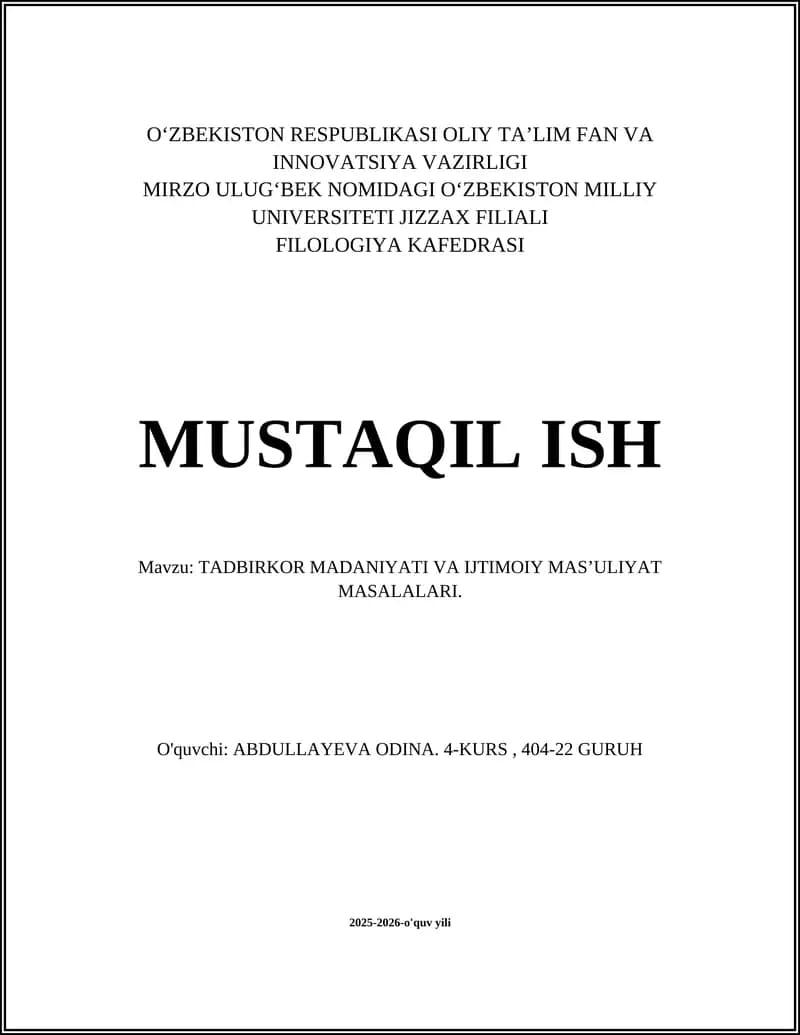 O‘ZBEKISTON RESPUBLIKASI OLIY TA’LIM FAN VA INNOVATSIYA VAZIRLIGI
MIRZO ULUG‘BEK NOMIDAGI O‘ZBEKISTON MILLIY UNIVERSITETI JIZZAX FILIALI
FILOLOGIYA KAFEDRASI

MUSTAQIL ISH

Mavzu: TADBIRKOR MADANIYATI VA IJTIMOIY MAS’ULIYAT MASALALARI.

O'quvchi: ABDULLAYEVA ODINA. 4-KURS , 404-22 GURUH

2025-2026-o'quv yili